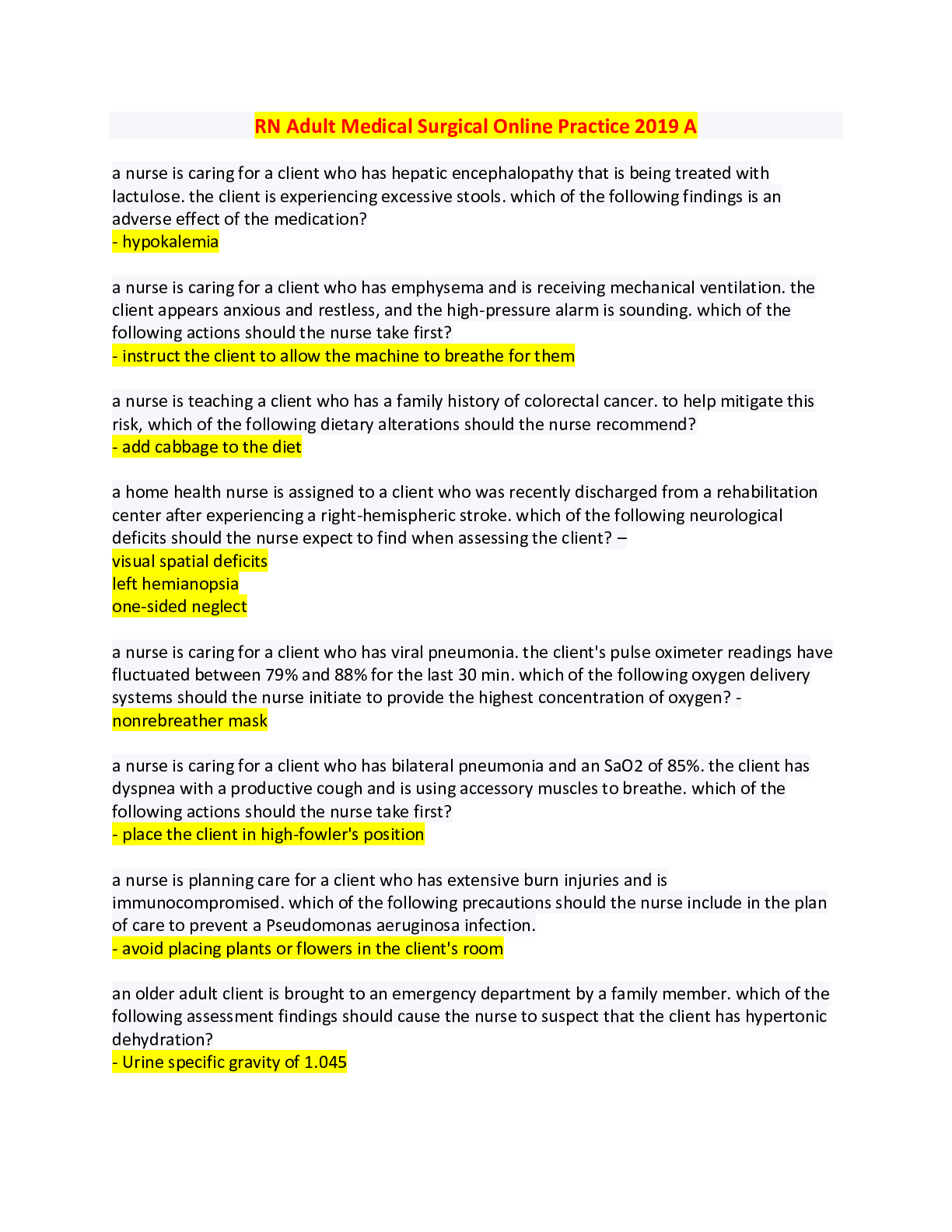 RN Adult Medical Surgical Online Practice 2019 A

a nurse is caring for a client who has hepatic encephalopathy that is being treated with lactulose. the client is experiencing excessive stools. which of the following findings is an adverse effect of the medication?
- hypokalemia

a nurse is caring for a client who has emphysema and is receiving mechanical ventilation. the client appears anxious and restless, and the high-pressure alarm is sounding. which of the following actions should the nurse take first?
- instruct the client to allow the machine to breathe for them

a nurse is teaching a client who has a family history of colorectal cancer. to help mitigate this risk, which of the following dietary alterations should the nurse recommend?
- add cabbage to the diet

a home health nurse is assigned to a client who was recently discharged from a rehabilitation center after experiencing a right-hemispheric stroke. which of the following neurological deficits should the nurse expect to find when assessing the client? –
visual spatial deficits
left hemianopsia
one-sided neglect

a nurse is caring for a client who has viral pneumonia. the client's pulse oximeter readings have fluctuated between 79% and 88% for the last 30 min. which of the following oxygen delivery systems should the nurse initiate to provide the highest concentration of oxygen? -
nonrebreather mask

a nurse is caring for a client who has bilateral pneumonia and an SaO2 of 85%. the client has dyspnea with a productive cough and is using accessory muscles to breathe. which of the following actions should the nurse take first?
- place the client in high-fowler's position

a nurse is planning care for a client who has extensive burn injuries and is immunocompromised. which of the following precautions should the nurse include in the plan of care to prevent a Pseudomonas aeruginosa infection.
- avoid placing plants or flowers in the client's room

an older adult client is brought to an emergency department by a family member. which of the following assessment findings should cause the nurse to suspect that the client has hypertonic dehydration?
- Urine specific gravity of 1.045